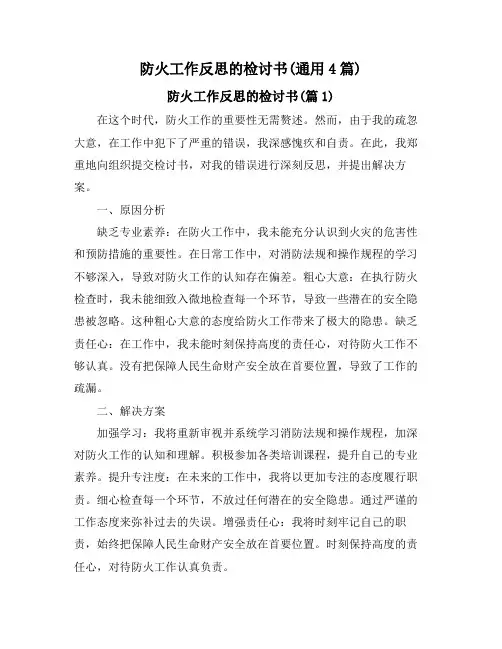 防火工作反思的检讨书(通用 4 篇)

防火工作反思的检讨书(篇 1)

在这个时代，防火工作的重要性无需赘述。然而，由于我的疏忽大意，在工作中犯下了严重的错误，我深感愧疚和自责。在此，我郑重地向组织提交检讨书，对我的错误进行深刻反思，并提出解决方案。

一、原因分析

缺乏专业素养：在防火工作中，我未能充分认识到火灾的危害性和预防措施的重要性。在日常工作中，对消防法规和操作规程的学习不够深入，导致对防火工作的认知存在偏差。粗心大意：在执行防火检查时，我未能细致入微地检查每一个环节，导致一些潜在的安全隐患被忽略。这种粗心大意的态度给防火工作带来了极大的隐患。缺乏责任心：在工作中，我未能时刻保持高度的责任心，对待防火工作不够认真。没有把保障人民生命财产安全放在首要位置，导致了工作的疏漏。

二、解决方案

加强学习：我将重新审视并系统学习消防法规和操作规程，加深对防火工作的认知和理解。积极参加各类培训课程，提升自己的专业素养。提升专注度：在未来的工作中，我将以更加专注的态度履行职责。细心检查每一个环节，不放过任何潜在的安全隐患。通过严谨的工作态度来弥补过去的失误。增强责任心：我将时刻牢记自己的职责，始终把保障人民生命财产安全放在首要位置。时刻保持高度的责任心，对待防火工作认真负责。